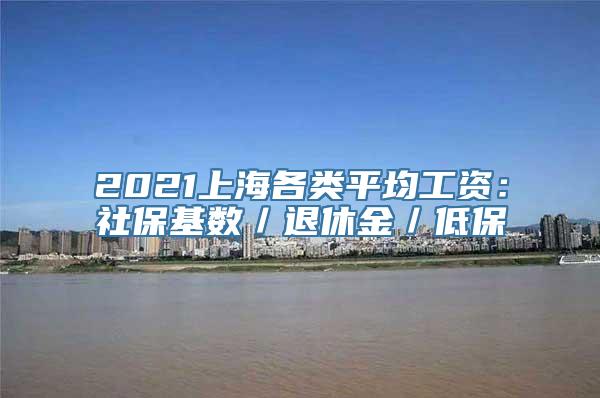 2021上海各类平均工资：社保基数/退休金/低保